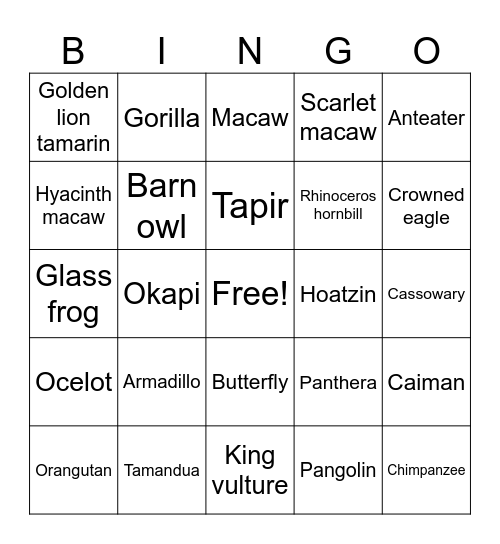 | B | I | N | G | O |
|---|---|---|---|---|
| Golden lion tamarin | Gorilla | Macaw | Scarlet macaw | Anteater |
| Hyacinth macaw | Barn owl | Tapir | Rhinoceros hornbill | Crowned eagle |
| Glass frog | Okapi | Free! | Hoatzin | Cassowary |
| Ocelot | Armadillo | Butterfly | Panthera | Caiman |
| Orangutan | Tamandua | King vulture | Pangolin | Chimpanzee |